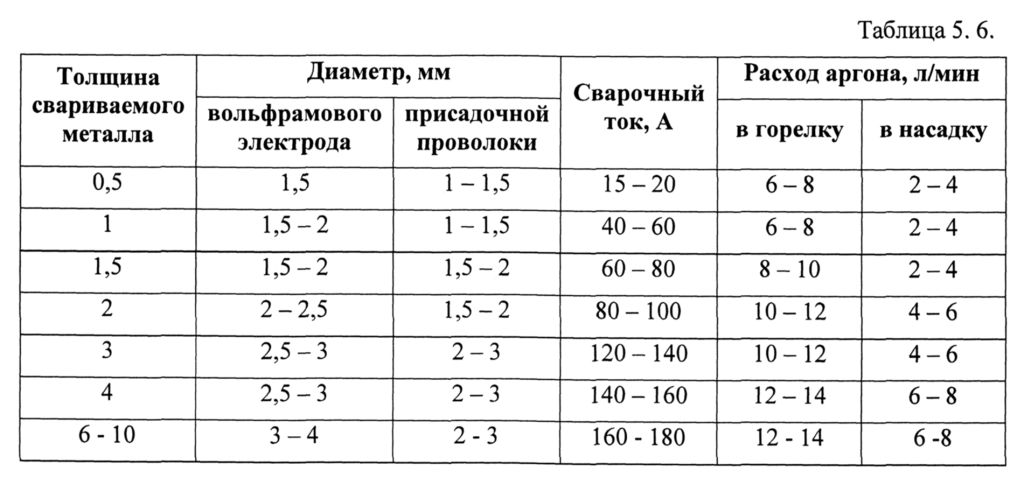 Таблица 5. 6.

| Толщина свариваемого металла | Диаметр, мм вольфрамового электрода | Диаметр, мм присадочной проволоки | Сварочный ток, А | Расход аргона, л/мин в горелку | Расход аргона, л/мин в насадку |
|---|---|---|---|---|---|
| 0,5 | 1,5 | 1 – 1,5 | 15 – 20 | 6 – 8 | 2 – 4 |
| 1 | 1,5 – 2 | 1 – 1,5 | 40 – 60 | 6 – 8 | 2 – 4 |
| 1,5 | 1,5 – 2 | 1,5 – 2 | 60 – 80 | 8 – 10 | 2 – 4 |
| 2 | 2 – 2,5 | 1,5 – 2 | 80 – 100 | 10 – 12 | 4 – 6 |
| 3 | 2,5 – 3 | 2 – 3 | 120 – 140 | 10 – 12 | 4 – 6 |
| 4 | 2,5 – 3 | 2 – 3 | 140 – 160 | 12 – 14 | 6 – 8 |
| 6 - 10 | 3 – 4 | 2 - 3 | 160 - 180 | 12 - 14 | 6 -8 |